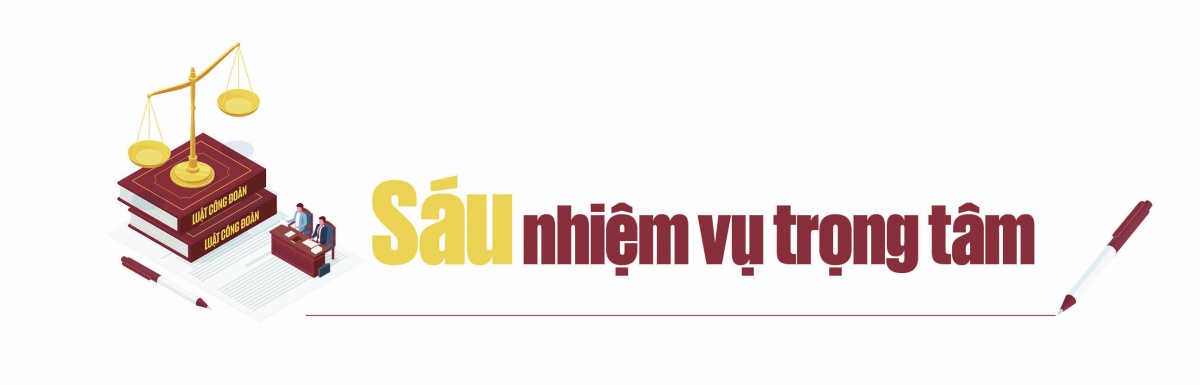 LUẬT CÔNG ĐOÀN
LUẬT CÔNG ĐOÀN

Sáu nhiệm vụ trọng tâm